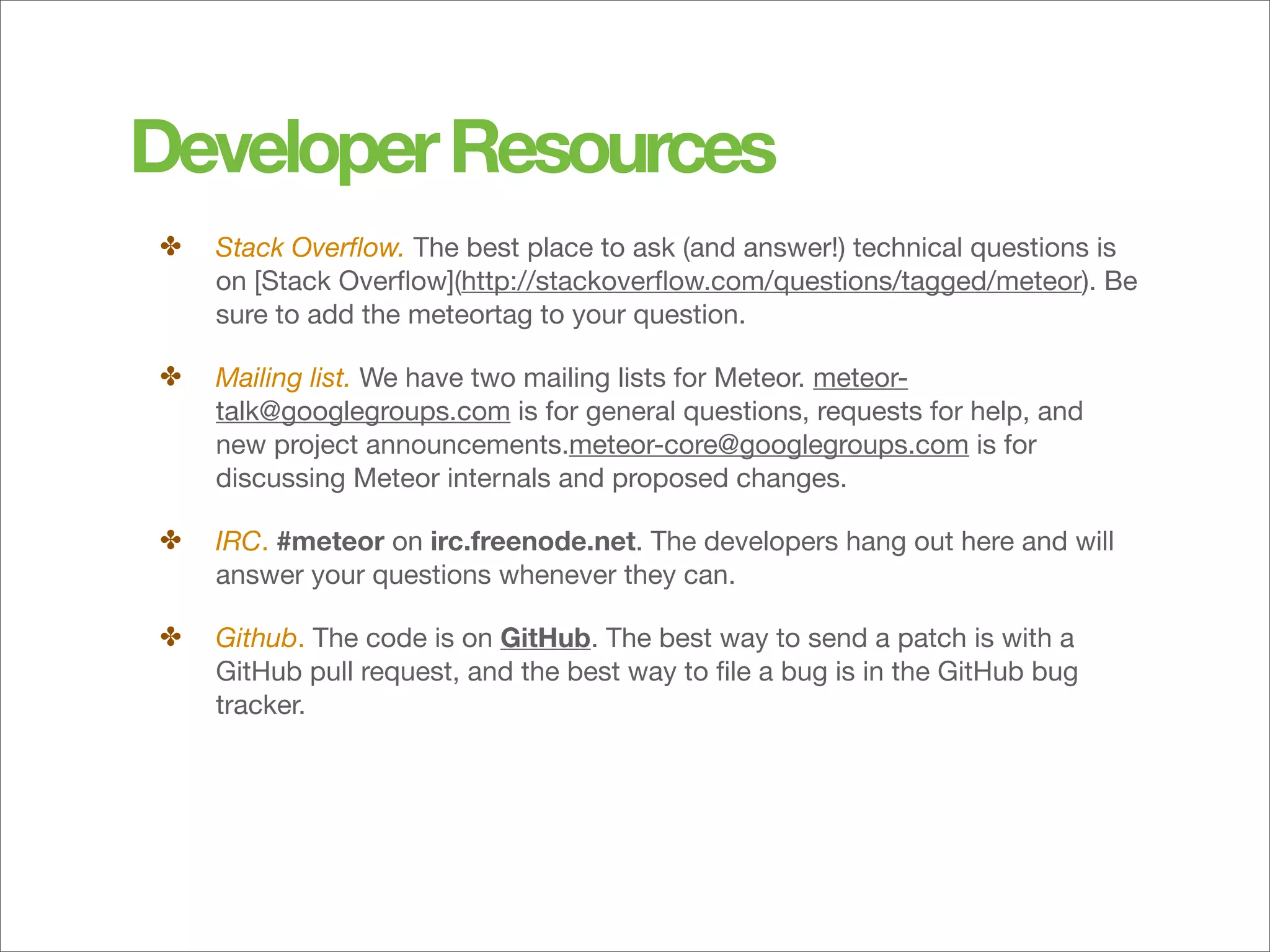 Developer Resources

✤ Stack Overflow. The best place to ask (and answer!) technical questions is on [Stack Overflow](http://stackoverflow.com/questions/tagged/meteor). Be sure to add the meteortag to your question.

✤ Mailing list. We have two mailing lists for Meteor. meteor-talk@googlegroups.com is for general questions, requests for help, and new project announcements.meteor-core@googlegroups.com is for discussing Meteor internals and proposed changes.

✤ IRC. #meteor on irc.freenode.net. The developers hang out here and will answer your questions whenever they can.

✤ Github. The code is on GitHub. The best way to send a patch is with a GitHub pull request, and the best way to file a bug is in the GitHub bug tracker.